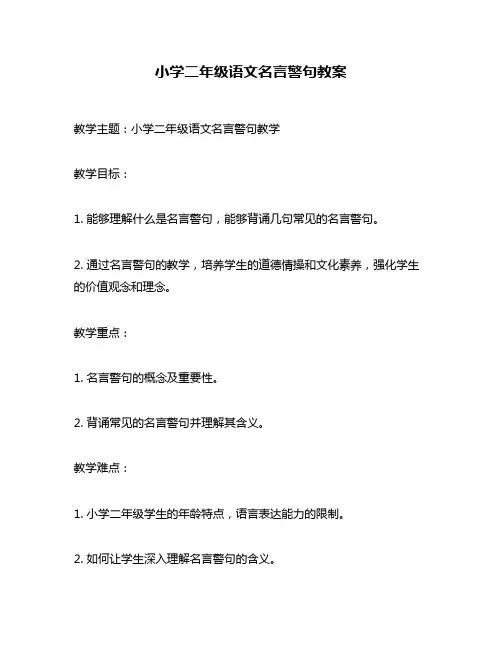 小学二年级语文名言警句教案

教学主题：小学二年级语文名言警句教学

教学目标：

1. 能够理解什么是名言警句，能够背诵几句常见的名言警句。

2. 通过名言警句的教学，培养学生的道德情操和文化素养，强化学生的价值观念和理念。

教学重点：

1. 名言警句的概念及重要性。

2. 背诵常见的名言警句并理解其含义。

教学难点：

1. 小学二年级学生的年龄特点，语言表达能力的限制。

2. 如何让学生深入理解名言警句的含义。